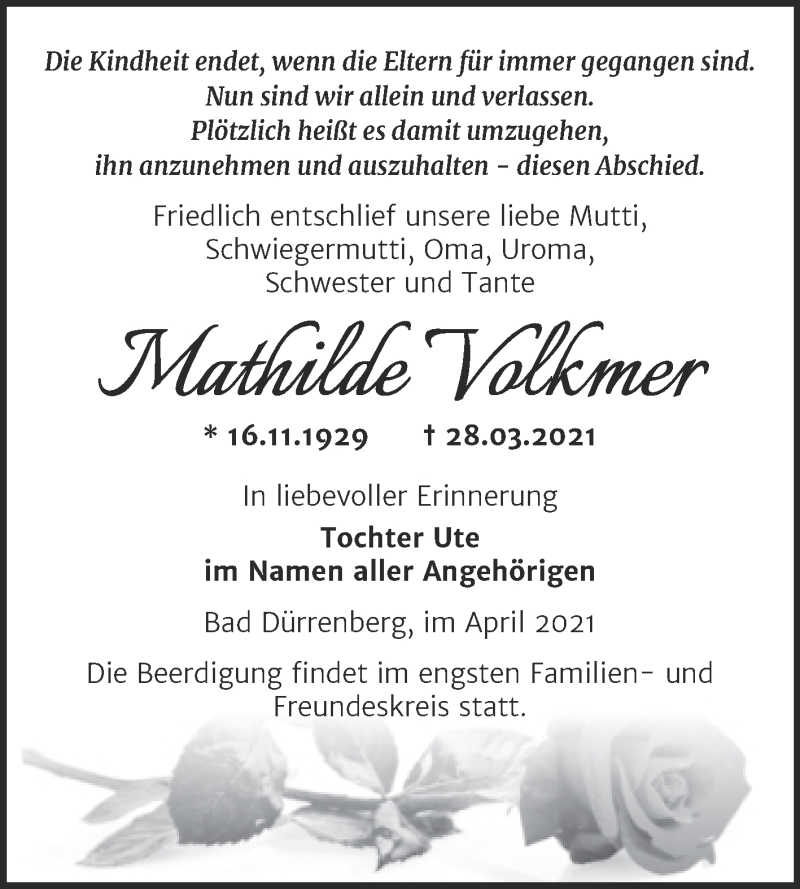 Die Kindheit endet, wenn die Eltern für immer gegangen sind.
Nun sind wir allein und verlassen.
Plötzlich heißt es damit umzugehen,
ihn anzunehmen und auszuhalten - diesen Abschied.

Friedlich entschlief unsere liebe Mutti,
Schwiegermutti, Oma, Uroma,
Schwester und Tante

Mathilde Volkmer

* 16.11.1929 † 28.03.2021

In liebevoller Erinnerung

Tochter Ute
im Namen aller Angehörigen

Bad Dürrenberg, im April 2021

Die Beerdigung findet im engsten Familien- und Freundeskreis statt.